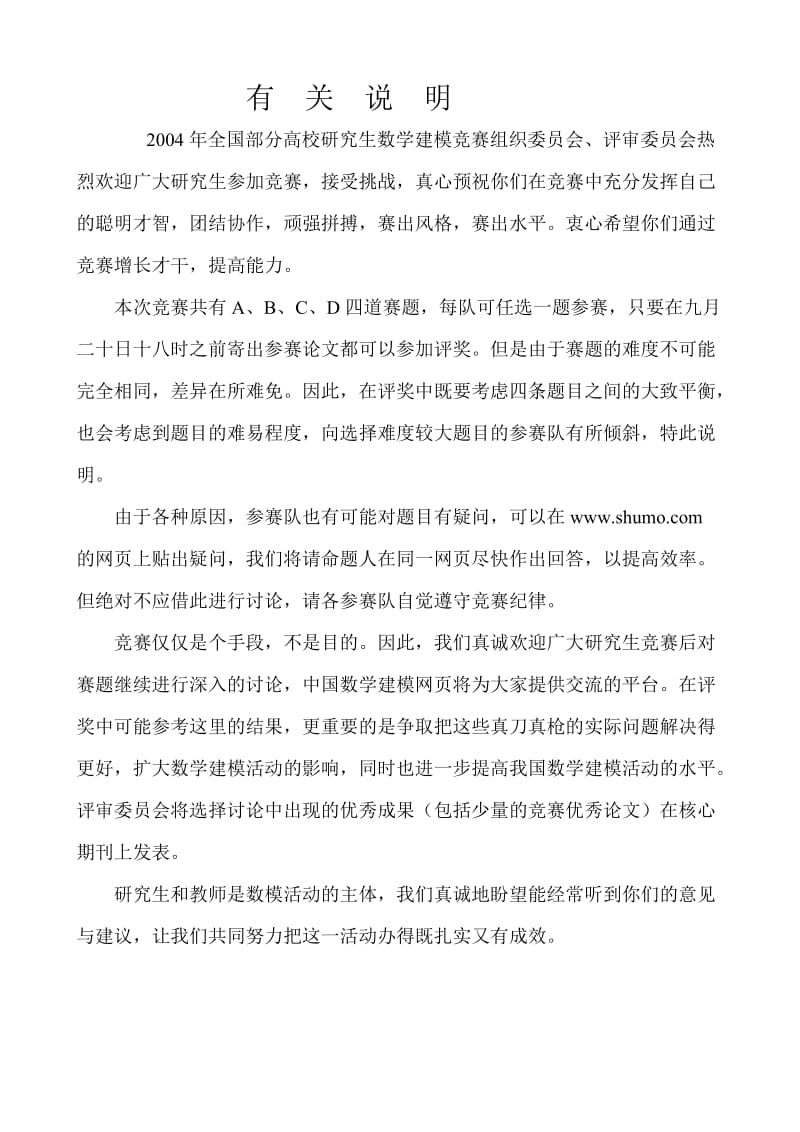 有 关 说 明

2004 年全国部分高校研究生数学建模竞赛组织委员会、评审委员会热烈欢迎广大研究生参加竞赛，接受挑战，真心预祝你们在竞赛中充分发挥自己的聪明才智，团结协作，顽强拼搏，赛出风格，赛出水平。衷心希望你们通过竞赛增长才干，提高能力。

本次竞赛共有 A、B、C、D 四道赛题，每队可任选一题参赛，只要在九月二十日十八时之前寄出参赛论文都可以参加评奖。但是由于赛题的难度不可能完全相同，差异在所难免。因此，在评奖中既要考虑四条题目之间的大致平衡，也会考虑到题目的难易程度，向选择难度较大题目的参赛队有所倾斜，特此说明。

由于各种原因，参赛队也有可能对题目有疑问，可以在 www.shumo.com 的网页上贴出疑问，我们将请命题人在同一网页尽快作出回答，以提高效率。但绝对不应借此进行讨论，请各参赛队自觉遵守竞赛纪律。

竞赛仅仅是个手段，不是目的。因此，我们真诚欢迎广大研究生竞赛后对赛题继续进行深入的讨论，中国数学建模网页将为大家提供交流的平台。在评奖中可能参考这里的结果，更重要的是争取把这些真刀真枪的实际问题解决得更好，扩大数学建模活动的影响，同时也进一步提高我国数学建模活动的水平。评审委员会将选择讨论中出现的优秀成果（包括少量的竞赛优秀论文）在核心期刊上发表。

研究生和教师是数模活动的主体，我们真诚地盼望能经常听到你们的意见与建议，让我们共同努力把这一活动办得既扎实又有成效。